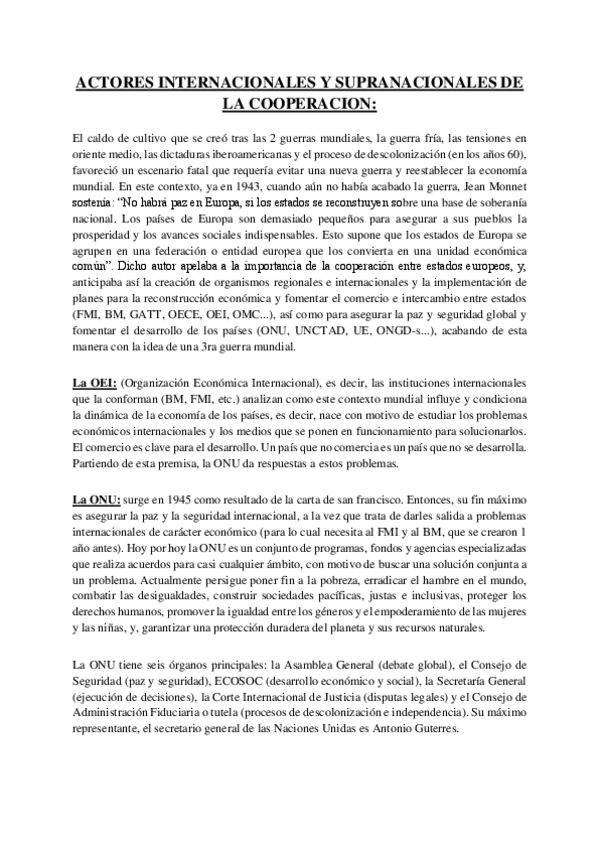 ACTORES INTERNACIONALES Y SUPRANACIONALES DE LA COOPERACION:

El caldo de cultivo que se creó tras las 2 guerras mundiales, la guerra fría, las tensiones en oriente medio, las dictaduras iberoamericanas y el proceso de descolonización (en los años 60), favoreció un escenario fatal que requería evitar una nueva guerra y reestablecer la economía mundial. En este contexto, ya en 1943, cuando aún no había acabado la guerra, Jean Monnet sostenía: "No habrá paz en Europa, si los estados se reconstruyen sobre una base de soberanía nacional. Los países de Europa son demasiado pequeños para asegurar a sus pueblos la prosperidad y los avances sociales indispensables. Esto supone que los estados de Europa se agrupen en una federación o entidad europea que los convierta en una unidad económica común". Dicho autor apelaba a la importancia de la cooperación entre estados europeos, y, anticipaba así la creación de organismos regionales e internacionales y la implementación de planes para la reconstrucción económica y fomentar el comercio e intercambio entre estados (FMI, BM, GATT, OECE, OEI, OMC...), así como para asegurar la paz y seguridad global y fomentar el desarrollo de los países (ONU, UNCTAD, UE, ONGD-s...), acabando de esta manera con la idea de una 3ra guerra mundial.

La OEI: (Organización Económica Internacional), es decir, las instituciones internacionales que la conforman (BM, FMI, etc.) analizan como este contexto mundial influye y condiciona la dinámica de la economía de los países, es decir, nace con motivo de estudiar los problemas económicos internacionales y los medios que se ponen en funcionamiento para solucionarlos. El comercio es clave para el desarrollo. Un país que no comercia es un país que no se desarrolla. Partiendo de esta premisa, la ONU da respuestas a estos problemas.

La ONU: surge en 1945 como resultado de la carta de san francisco. Entonces, su fin máximo es asegurar la paz y la seguridad internacional, a la vez que trata de darles salida a problemas internacionales de carácter económico (para lo cual necesita al FMI y al BM, que se crearon 1 año antes). Hoy por hoy la ONU es un conjunto de programas, fondos y agencias especializadas que realiza acuerdos para casi cualquier ámbito, con motivo de buscar una solución conjunta a un problema. Actualmente persigue poner fin a la pobreza, erradicar el hambre en el mundo, combatir las desigualdades, construir sociedades pacíficas, justas e inclusivas, proteger los derechos humanos, promover la igualdad entre los géneros y el empoderamiento de las mujeres y las niñas, y, garantizar una protección duradera del planeta y sus recursos naturales.

La ONU tiene seis órganos principales: la Asamblea General (debate global), el Consejo de Seguridad (paz y seguridad), ECOSOC (desarrollo económico y social), la Secretaría General (ejecución de decisiones), la Corte Internacional de Justicia (disputas legales) y el Consejo de Administración Fiduciaria o tutela (procesos de descolonización e independencia). Su máximo representante, el secretario general de las Naciones Unidas es Antonio Guterres.